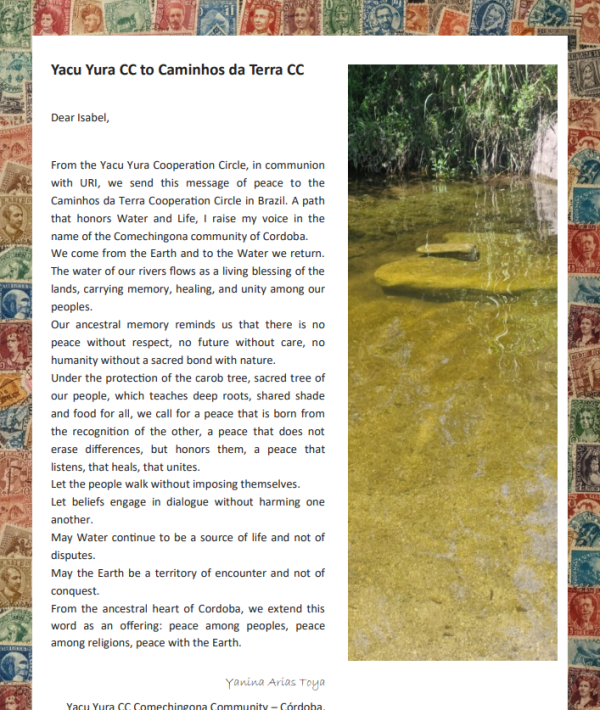 Yacu Yura CC to Caminhos da Terra CC

Dear Isabel,

From the Yacu Yura Cooperation Circle, in communion with URI, we send this message of peace to the Caminhos da Terra Cooperation Circle in Brazil. A path that honors Water and Life, I raise my voice in the name of the Comechingona community of Cordoba.
We come from the Earth and to the Water we return. The water of our rivers flows as a living blessing of the lands, carrying memory, healing, and unity among our peoples.
Our ancestral memory reminds us that there is no peace without respect, no future without care, no humanity without a sacred bond with nature.
Under the protection of the carob tree, sacred tree of our people, which teaches deep roots, shared shade and food for all, we call for a peace that is born from the recognition of the other, a peace that does not erase differences, but honors them, a peace that listens, that heals, that unites.
Let the people walk without imposing themselves.
Let beliefs engage in dialogue without harming one another.
May Water continue to be a source of life and not of disputes.
May the Earth be a territory of encounter and not of conquest.
From the ancestral heart of Cordoba, we extend this word as an offering: peace among peoples, peace among religions, peace with the Earth.

Yanina Arias Toya

Yacu Yura CC Comechingona Community – Córdoba,